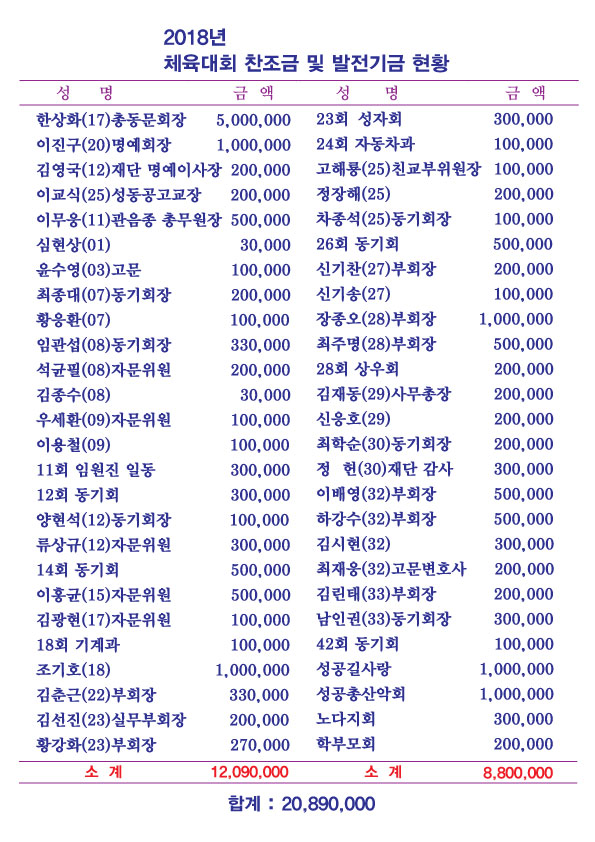 2018년
체육대회 찬조금 및 발전기금 현황

| 성 명 | 금 액 | 성 명 | 금 액 |
|---|---|---|---|
| 한상화(17)총동문회장 | 5,000,000 | 23회 성자회 | 300,000 |
| 이진구(20)명예회장 | 1,000,000 | 24회 자동차과 | 100,000 |
| 김영국(12)재단 명예이사장 | 200,000 | 고해룡(25)친교부위원장 | 100,000 |
| 이교식(25)성동공고교장 | 200,000 | 정장해(25) | 200,000 |
| 이무웅(11)관음종 총무원장 | 500,000 | 차종석(25)동기회장 | 100,000 |
| 심현상(01) | 30,000 | 26회 동기회 | 500,000 |
| 윤수영(03)고문 | 100,000 | 신기찬(27)부회장 | 200,000 |
| 최종대(07)동기회장 | 200,000 | 신기송(27) | 100,000 |
| 황응환(07) | 100,000 | 장종오(28)부회장 | 1,000,000 |
| 임관섭(08)동기회장 | 330,000 | 최주명(28)부회장 | 500,000 |
| 석균필(08)자문위원 | 200,000 | 28회 상우회 | 200,000 |
| 김종수(08) | 30,000 | 김재동(29)사무총장 | 200,000 |
| 우세환(09)자문위원 | 100,000 | 신응호(29) | 200,000 |
| 이용철(09) | 100,000 | 최학순(30)동기회장 | 200,000 |
| 11회 임원진 일동 | 300,000 | 정 헌(30)재단 감사 | 300,000 |
| 12회 동기회 | 300,000 | 이배영(32)부회장 | 500,000 |
| 양현석(12)동기회장 | 100,000 | 하강수(32)부회장 | 500,000 |
| 류상규(12)자문위원 | 300,000 | 김시현(32) | 300,000 |
| 14회 동기회 | 500,000 | 최재웅(32)고문변호사 | 200,000 |
| 이홍균(15)자문위원 | 500,000 | 김린태(33)부회장 | 200,000 |
| 김광현(17)자문위원 | 100,000 | 남인권(33)동기회장 | 300,000 |
| 18회 기계과 | 100,000 | 42회 동기회 | 100,000 |
| 조기호(18) | 1,000,000 | 성공길사랑 | 1,000,000 |
| 김춘근(22)부회장 | 330,000 | 성공총산악회 | 1,000,000 |
| 김선진(23)실무부회장 | 200,000 | 노다지회 | 300,000 |
| 황강화(23)부회장 | 270,000 | 학부모회 | 200,000 |
| 소 계 | 12,090,000 | 소 계 | 8,800,000 |

합계 : 20,890,000